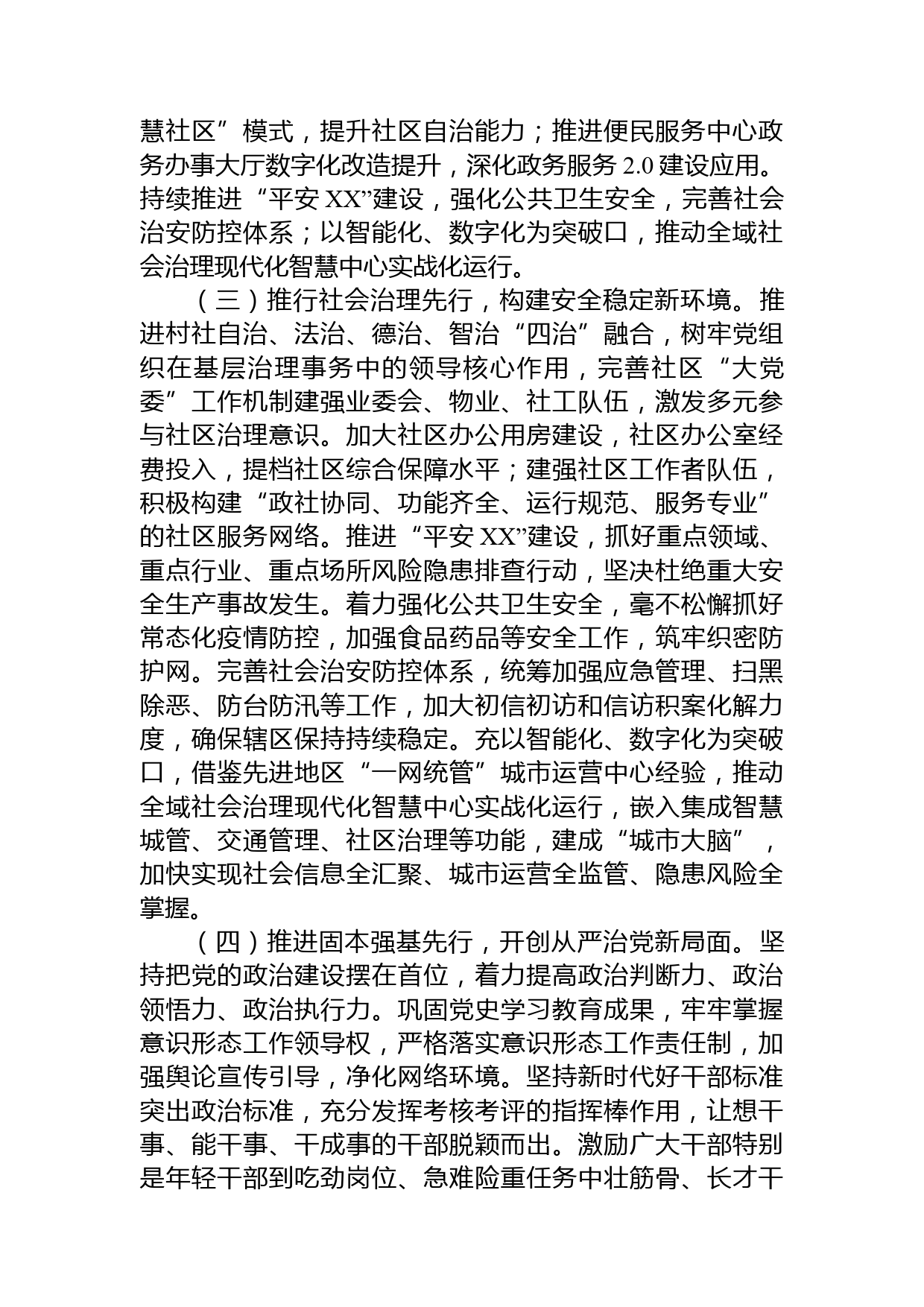 慧社区”模式，提升社区自治能力；推进便民服务中心政务办事大厅数字化改造提升，深化政务服务 2.0 建设应用。持续推进“平安 XX”建设，强化公共卫生安全，完善社会治安防控体系；以智能化、数字化为突破口，推动全域社会治理现代化智慧中心实战化运行。

（三）推行社会治理先行，构建安全稳定新环境。推进村社自治、法治、德治、智治“四治”融合，树牢党组织在基层治理事务中的领导核心作用，完善社区“大党委”工作机制建强业委会、物业、社工队伍，激发多元参与社区治理意识。加大社区办公用房建设，社区办公室经费投入，提档社区综合保障水平；建强社区工作者队伍，积极构建“政社协同、功能齐全、运行规范、服务专业”的社区服务网络。推进“平安 XX”建设，抓好重点领域、重点行业、重点场所风险隐患排查行动，坚决杜绝重大安全生产事故发生。着力强化公共卫生安全，毫不松懈抓好常态化疫情防控，加强食品药品等安全工作，筑牢织密防护网。完善社会治安防控体系，统筹加强应急管理、扫黑除恶、防台防汛等工作，加大初信初访和信访积案化解力度，确保辖区保持持续稳定。充以智能化、数字化为突破口，借鉴先进地区“一网统管”城市运营中心经验，推动全域社会治理现代化智慧中心实战化运行，嵌入集成智慧城管、交通管理、社区治理等功能，建成“城市大脑”，加快实现社会信息全汇聚、城市运营全监管、隐患风险全掌握。

（四）推进固本强基先行，开创从严治党新局面。坚持把党的政治建设摆在首位，着力提高政治判断力、政治领悟力、政治执行力。巩固党史学习教育成果，牢牢掌握意识形态工作领导权，严格落实意识形态工作责任制，加强舆论宣传引导，净化网络环境。坚持新时代好干部标准突出政治标准，充分发挥考核考评的指挥棒作用，让想干事、能干事、干成事的干部脱颖而出。激励广大干部特别是年轻干部到吃劲岗位、急难险重任务中壮筋骨、长才干